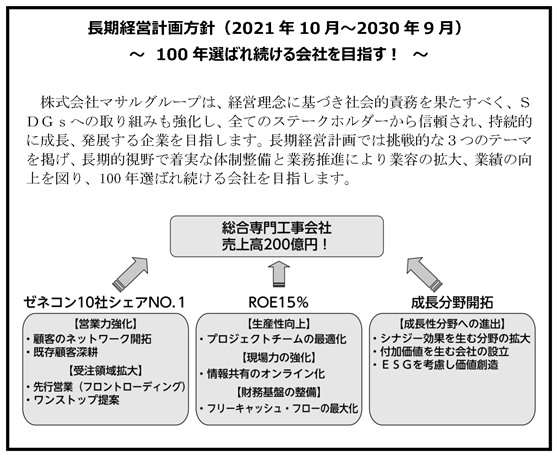 長期経営計画方針（2021 年 10 月～2030 年 9 月）
～ 100 年選ばれ続ける会社を目指す！ ～

株式会社マサルグループは、経営理念に基づき社会的責務を果たすべく、ＳＤＧｓへの取り組みも強化し、全てのステークホルダーから信頼され、持続的に成長、発展する企業を目指します。長期経営計画では挑戦的な３つのテーマを掲げ、長期的視野で着実な体制整備と業務推進により業容の拡大、業績の向上を図り、100 年選ばれ続ける会社を目指します。

総合専門工事会社
売上高200億円！

ゼネコン10社シェアNO.１

【営業力強化】
・顧客のネットワーク開拓
・既存顧客深耕
【受注領域拡大】
・先行営業（フロントローディング）
・ワンストップ提案

ROE15%

【生産性向上】
・プロジェクトチームの最適化
【現場力の強化】
・情報共有のオンライン化
【財務基盤の整備】
・フリーキャッシュ・フローの最大化

成長分野開拓

【成長性分野への進出】
・シナジー効果を生む分野の拡大
・付加価値を生む会社の設立
・ＥＳＧを考慮し価値創造